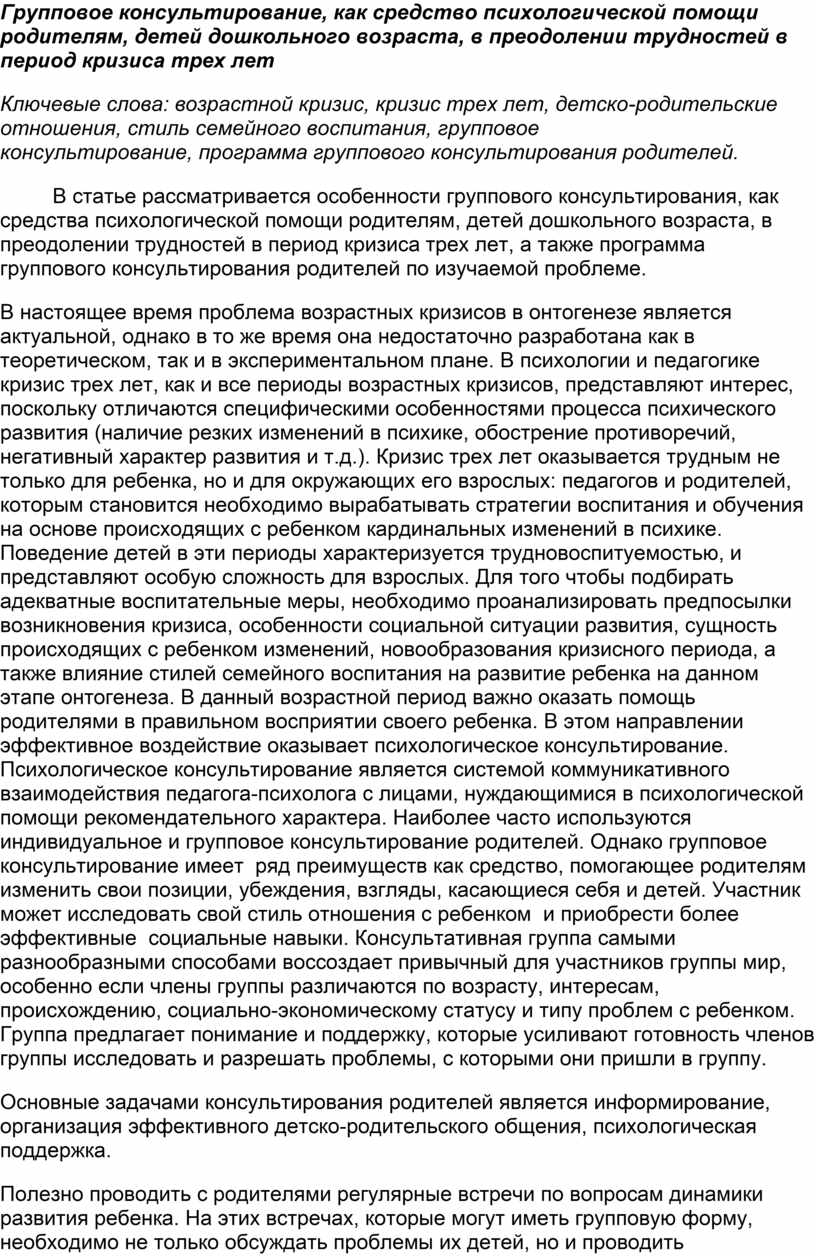 Групповое консультирование, как средство психологической помощи родителям, детей дошкольного возраста, в преодолении трудностей в период кризиса трех лет

Ключевые слова: возрастной кризис, кризис трех лет, детско-родительские отношения, стиль семейного воспитания, групповое консультирование, программа группового консультирования родителей.

В статье рассматривается особенности группового консультирования, как средства психологической помощи родителям, детей дошкольного возраста, в преодолении трудностей в период кризиса трех лет, а также программа группового консультирования родителей по изучаемой проблеме.

В настоящее время проблема возрастных кризисов в онтогенезе является актуальной, однако в то же время она недостаточно разработана как в теоретическом, так и в экспериментальном плане. В психологии и педагогике кризис трех лет, как и все периоды возрастных кризисов, представляют интерес, поскольку отличаются специфическими особенностями процесса психического развития (наличие резких изменений в психике, обострение противоречий, негативный характер развития и т.д.). Кризис трех лет оказывается трудным не только для ребенка, но и для окружающих его взрослых: педагогов и родителей, которым становится необходимо вырабатывать стратегии воспитания и обучения на основе происходящих с ребенком кардинальных изменений в психике. Поведение детей в эти периоды характеризуется трудновоспитуемостью, и представляют особую сложность для взрослых. Для того чтобы подбирать адекватные воспитательные меры, необходимо проанализировать предпосылки возникновения кризиса, особенности социальной ситуации развития, сущность происходящих с ребенком изменений, новообразования кризисного периода, а также влияние стилей семейного воспитания на развитие ребенка на данном этапе онтогенеза. В данный возрастной период важно оказать помощь родителями в правильном восприятии своего ребенка. В этом направлении эффективное воздействие оказывает психологическое консультирование. Психологическое консультирование является системой коммуникативного взаимодействия педагога-психолога с лицами, нуждающимися в психологической помощи рекомендательного характера. Наиболее часто используются индивидуальное и групповое консультирование родителей. Однако групповое консультирование имеет ряд преимуществ как средство, помогающее родителям изменить свои позиции, убеждения, взгляды, касающиеся себя и детей. Участник может исследовать свой стиль отношения с ребенком и приобрести более эффективные социальные навыки. Консультативная группа самыми разнообразными способами воссоздает привычный для участников группы мир, особенно если члены группы различаются по возрасту, интересам, происхождению, социально-экономическому статусу и типу проблем с ребенком. Группа предлагает понимание и поддержку, которые усиливают готовность членов группы исследовать и разрешать проблемы, с которыми они пришли в группу.

Основные задачами консультирования родителей является информирование, организация эффективного детско-родительского общения, психологическая поддержка.

Полезно проводить с родителями регулярные встречи по вопросам динамики развития ребенка. На этих встречах, которые могут иметь групповую форму, необходимо не только обсуждать проблемы их детей, но и проводить